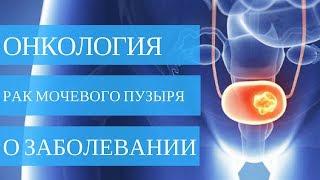 ОНКОЛОГИЯ

РАК МОЧЕВОГО ПУЗЫРЯ

О ЗАБОЛЕВАНИИ